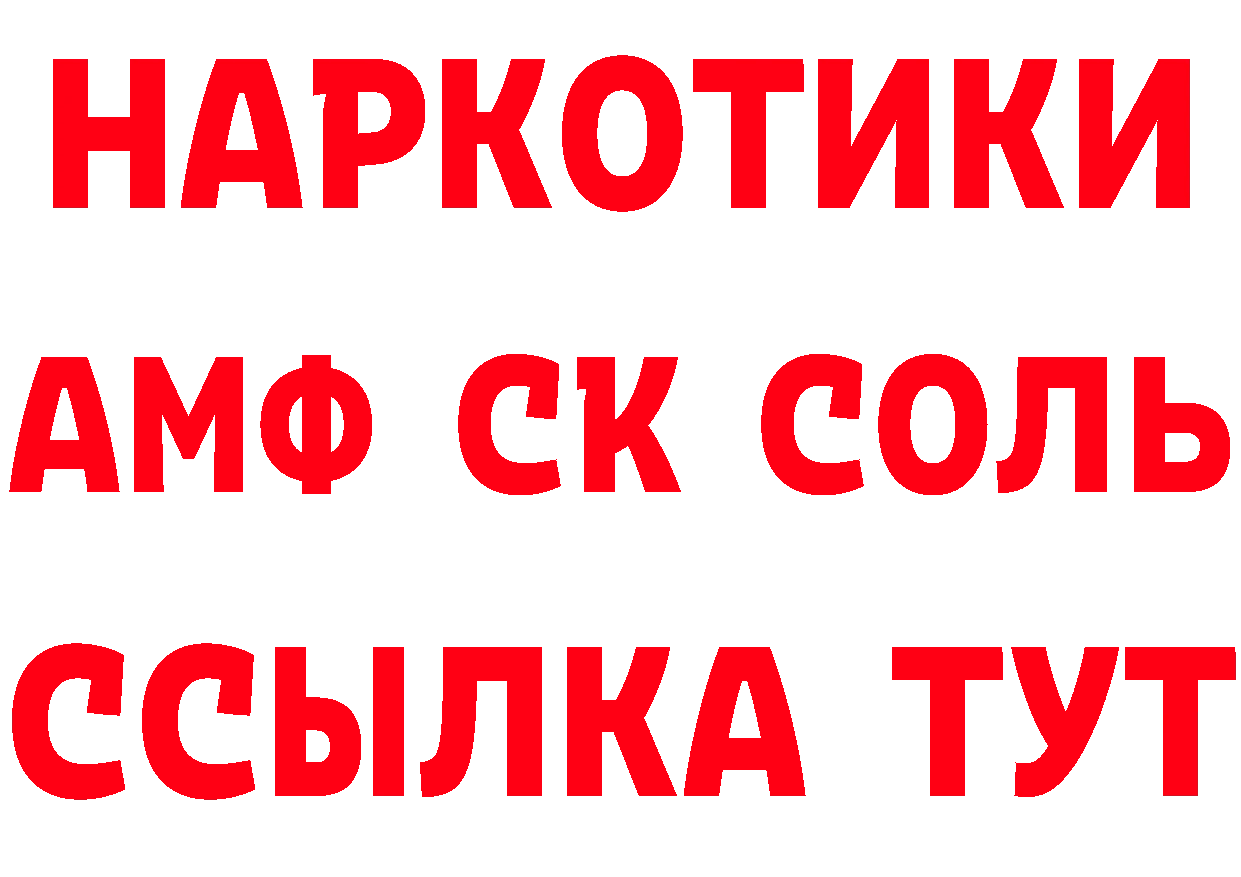 НАРКОТИКИ

АМФ СК СОЛЬ

ССЫЛКА ТУТ